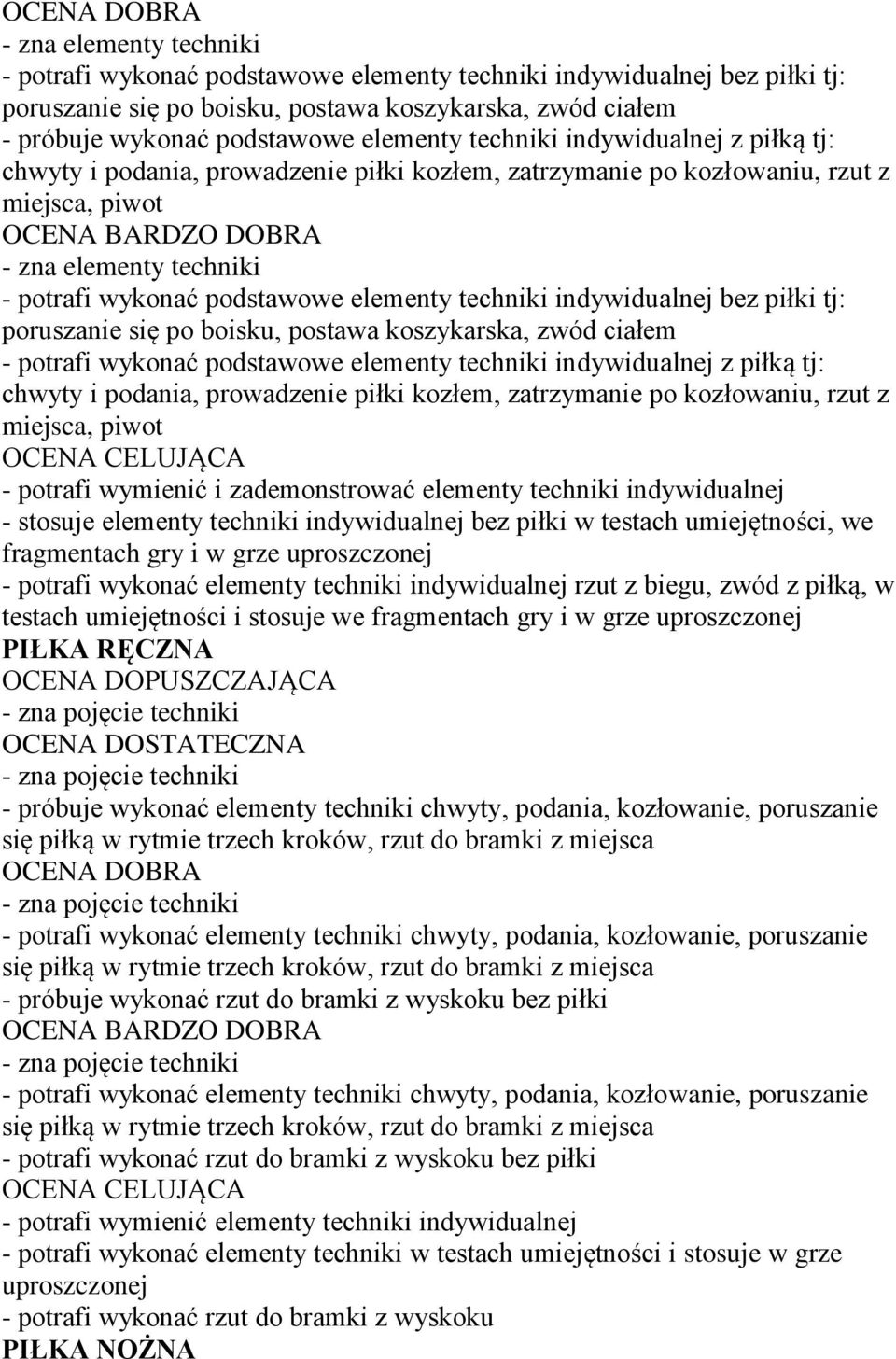 OCENA DOBRA
- zna elementy techniki
- potrafi wykonać podstawowe elementy techniki indywidualnej bez piłki tj: poruszanie się po boisku, postawa koszykarska, zwód ciałem
- próbuje wykonać podstawowe elementy techniki indywidualnej z piłką tj: chwyty i podania, prowadzenie piłki kozłem, zatrzymanie po kozłowaniu, rzut z miejsca, piwot
OCENA BARDZO DOBRA
- zna elementy techniki
- potrafi wykonać podstawowe elementy techniki indywidualnej bez piłki tj: poruszanie się po boisku, postawa koszykarska, zwód ciałem
- potrafi wykonać podstawowe elementy techniki indywidualnej z piłką tj: chwyty i podania, prowadzenie piłki kozłem, zatrzymanie po kozłowaniu, rzut z miejsca, piwot
OCENA CELUJĄCA
- potrafi wymienić i zademonstrować elementy techniki indywidualnej
- stosuje elementy techniki indywidualnej bez piłki w testach umiejętności, we fragmentach gry i w grze uproszczonej
- potrafi wykonać elementy techniki indywidualnej rzut z biegu, zwód z piłką, w testach umiejętności i stosuje we fragmentach gry i w grze uproszczonej
PIŁKA RĘCZNA
OCENA DOPUSZCZAJĄCA
- zna pojęcie techniki
OCENA DOSTATECZNA
- zna pojęcie techniki
- próbuje wykonać elementy techniki chwyty, podania, kozłowanie, poruszanie się piłką w rytmie trzech kroków, rzut do bramki z miejsca
OCENA DOBRA
- zna pojęcie techniki
- potrafi wykonać elementy techniki chwyty, podania, kozłowanie, poruszanie się piłką w rytmie trzech kroków, rzut do bramki z miejsca
- próbuje wykonać rzut do bramki z wyskoku bez piłki
OCENA BARDZO DOBRA
- zna pojęcie techniki
- potrafi wykonać elementy techniki chwyty, podania, kozłowanie, poruszanie się piłką w rytmie trzech kroków, rzut do bramki z miejsca
- potrafi wykonać rzut do bramki z wyskoku bez piłki
OCENA CELUJĄCA
- potrafi wymienić elementy techniki indywidualnej
- potrafi wykonać elementy techniki w testach umiejętności i stosuje w grze uproszczonej
- potrafi wykonać rzut do bramki z wyskoku
PIŁKA NOŻNA